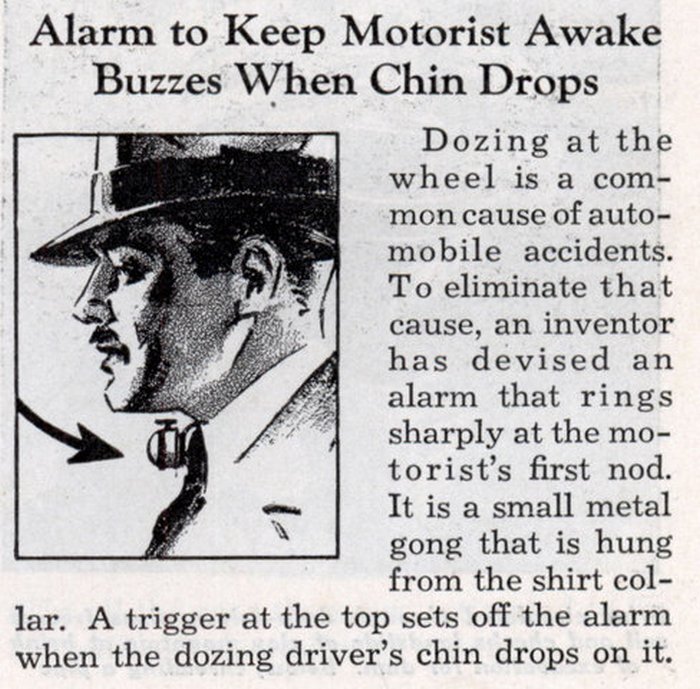 Alarm to Keep Motorist Awake Buzzes When Chin Drops

Dozing at the wheel is a common cause of automobile accidents. To eliminate that cause, an inventor has devised an alarm that rings sharply at the motorist's first nod. It is a small metal gong that is hung from the shirt collar. A trigger at the top sets off the alarm when the dozing driver's chin drops on it.